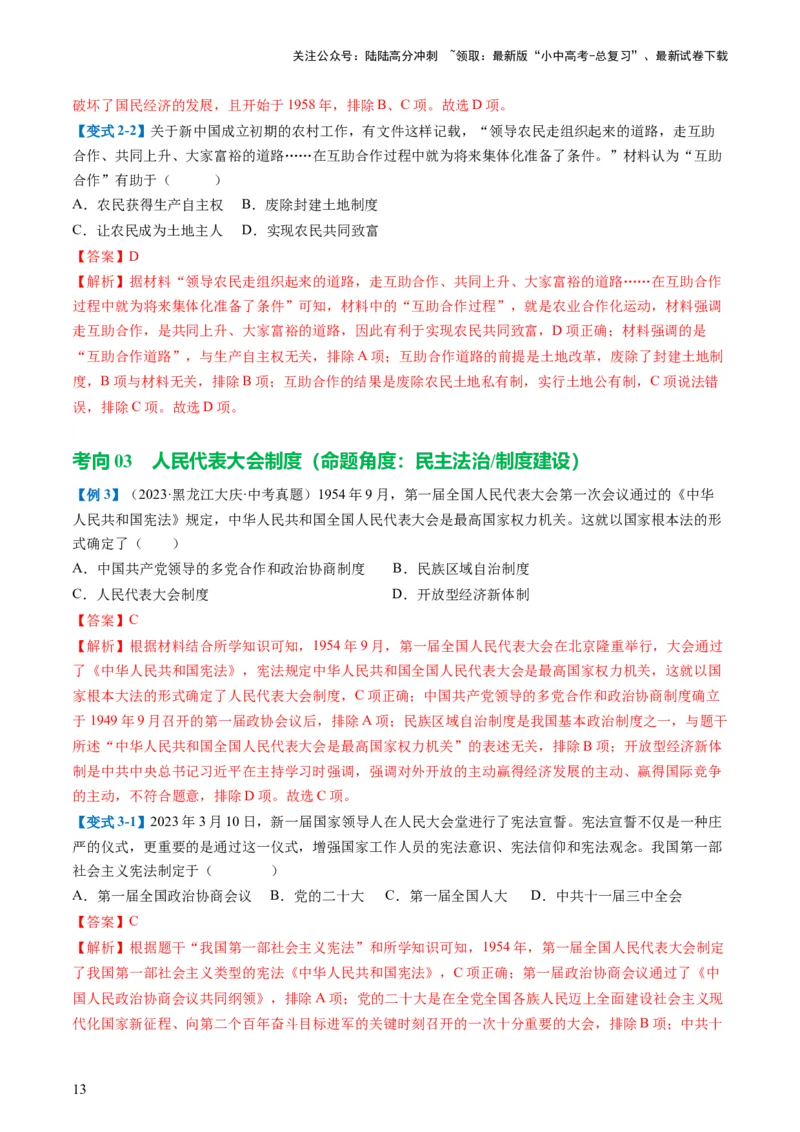 关注公众号：陆陆高分冲刺 ~领取：最新版“小中高考-总复习”、最新试卷下载

破坏了国民经济的发展，且开始于 1958 年，排除 B、C 项。故选 D 项。

【变式 2-2】关于新中国成立初期的农村工作，有文件这样记载，“领导农民走组织起来的道路，走互助合作、共同上升、大家富裕的道路……在互助合作过程中就为将来集体化准备了条件。”材料认为“互助合作”有助于（　　）

A．农民获得生产自主权　B．废除封建土地制度

C．让农民成为土地主人　D．实现农民共同致富

【答案】D

【解析】据材料“领导农民走组织起来的道路，走互助合作、共同上升、大家富裕的道路……在互助合作过程中就为将来集体化准备了条件”可知，材料中的“互助合作过程”，就是农业合作化运动，材料强调走互助合作，是共同上升、大家富裕的道路，因此有利于实现农民共同致富，D 项正确；材料强调的是“互助合作道路”，与生产自主权无关，排除 A 项；互助合作道路的前提是土地改革，废除了封建土地制度，B 项与材料无关，排除 B 项；互助合作的结果是废除农民土地私有制，实行土地公有制，C 项说法错误，排除 C 项。故选 D 项。

考向 03　人民代表大会制度（命题角度：民主法治/制度建设）

【例 3】（2023·黑龙江大庆·中考真题）1954 年 9 月，第一届全国人民代表大会第一次会议通过的《中华人民共和国宪法》规定，中华人民共和国全国人民代表大会是最高国家权力机关。这就以国家根本法的形式确定了（　　）

A．中国共产党领导的多党合作和政治协商制度　B．民族区域自治制度

C．人民代表大会制度　D．开放型经济新体制

【答案】C

【解析】根据材料结合所学知识可知，1954 年 9 月，第一届全国人民代表大会在北京隆重举行，大会通过了《中华人民共和国宪法》，宪法规定中华人民共和国全国人民代表大会是最高国家权力机关，这就以国家根本大法的形式确定了人民代表大会制度，C 项正确；中国共产党领导的多党合作和政治协商制度确立于 1949 年 9 月召开的第一届政协会议后，排除 A 项；民族区域自治制度是我国基本政治制度之一，与题干所述“中华人民共和国全国人民代表大会是最高国家权力机关”的表述无关，排除 B 项；开放型经济新体制是中共中央总书记习近平在主持学习时强调，强调对外开放的主动赢得经济发展的主动、赢得国际竞争的主动，不符合题意，排除 D 项。故选 C 项。

【变式 3-1】2023 年 3 月 10 日，新一届国家领导人在人民大会堂进行了宪法宣誓。宪法宣誓不仅是一种庄严的仪式，更重要的是通过这一仪式，增强国家工作人员的宪法意识、宪法信仰和宪法观念。我国第一部社会主义宪法制定于（　　）

A．第一届全国政治协商会议　B．党的二十大　C．第一届全国人大　D．中共十一届三中全会

【答案】C

【解析】根据题干“我国第一部社会主义宪法”和所学知识可知，1954 年，第一届全国人民代表大会制定了我国第一部社会主义类型的宪法《中华人民共和国宪法》，C 项正确；第一届政治协商会议通过了《中国人民政治协商会议共同纲领》，排除 A 项；党的二十大是在全党全国各族人民迈上全面建设社会主义现代化国家新征程、向第二个百年奋斗目标进军的关键时刻召开的一次十分重要的大会，排除 B 项；中共十

13